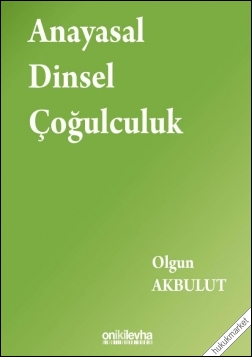 Anayasal Dinsel Çoğulculuk

Olgun AKBULUT

onikilevha

hukukmarket